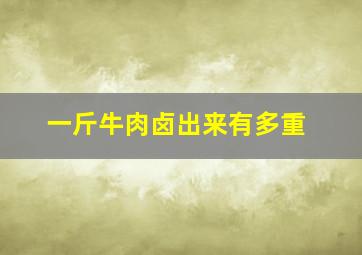 一斤牛肉卤出来有多重